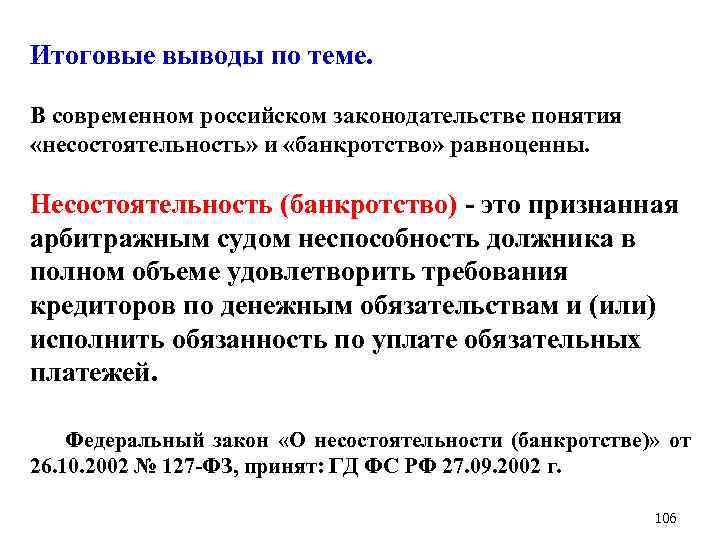 Итоговые выводы по теме.

В современном российском законодательстве понятия «несостоятельность» и «банкротство» равноценны.

Несостоятельность (банкротство) - это признанная арбитражным судом неспособность должника в полном объеме удовлетворить требования кредиторов по денежным обязательствам и (или) исполнить обязанность по уплате обязательных платежей.

Федеральный закон «О несостоятельности (банкротстве)» от 26.10.2002 № 127-ФЗ, принят: ГД ФС РФ 27.09.2002 г.

106